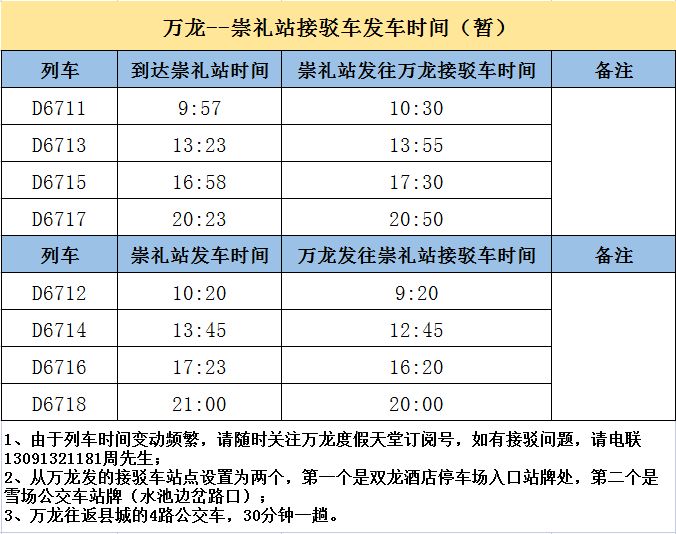 万龙--崇礼站接驳车发车时间（暂）

| 列车 | 到达崇礼站时间 | 崇礼站发往万龙接驳车时间 | 备注 |
|---|---|---|---|
| D6711 | 9:57 | 10:30 | |
| D6713 | 13:23 | 13:55 | |
| D6715 | 16:58 | 17:30 | |
| D6717 | 20:23 | 20:50 | |
| 列车 | 崇礼站发车时间 | 万龙发往崇礼站接驳车时间 | 备注 |
| D6712 | 10:20 | 9:20 | |
| D6714 | 13:45 | 12:45 | |
| D6716 | 17:23 | 16:20 | |
| D6718 | 21:00 | 20:00 | |

1、由于列车时间变动频繁，请随时关注万龙度假天堂订阅号，如有接驳问题，请电联13091321181周先生；
2、从万龙发的接驳车站点设置为两个，第一个是双龙酒店停车场入口站牌处，第二个是雪场公交车站牌（水池边岔路口）；
3、万龙往返县城的4路公交车，30分钟一趟。